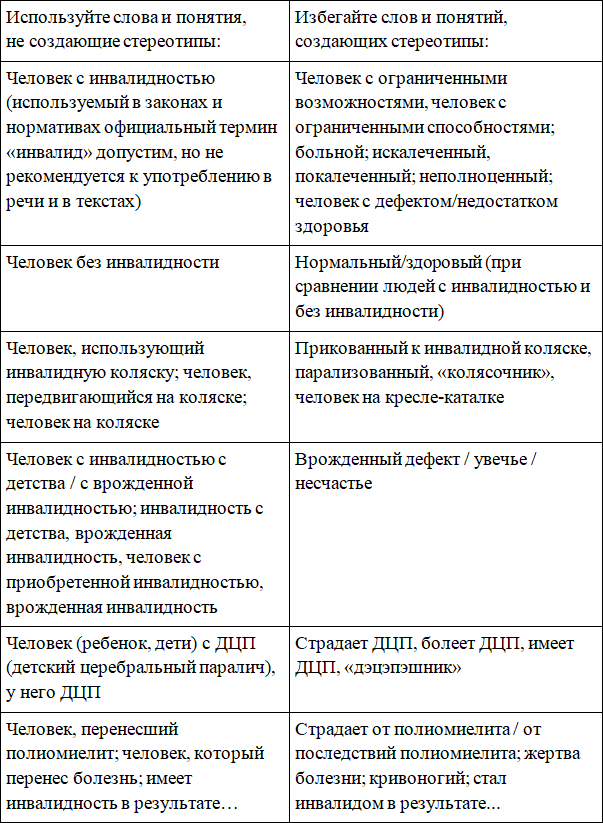 | Используйте слова и понятия, не создающие стереотипы: | Избегайте слов и понятий, создающих стереотипы: |
|---|---|
| Человек с инвалидностью (используемый в законах и нормативах официальный термин «инвалид» допустим, но не рекомендуется к употреблению в речи и в текстах) | Человек с ограниченными возможностями, человек с ограниченными способностями; больной; искалеченный, покалеченный; неполноценный; человек с дефектом/недостатком здоровья |
| Человек без инвалидности | Нормальный/здоровый (при сравнении людей с инвалидностью и без инвалидности) |
| Человек, использующий инвалидную коляску; человек, передвигающийся на коляске; человек на коляске | Прикованный к инвалидной коляске, парализованный, «колясочник», человек на кресле-каталке |
| Человек с инвалидностью с детства / с врожденной инвалидностью; инвалидность с детства, врожденная инвалидность, человек с приобретенной инвалидностью, врожденная инвалидность | Врожденный дефект / увечье / несчастье |
| Человек (ребенок, дети) с ДЦП (детский церебральный паралич), у него ДЦП | Страдает ДЦП, болеет ДЦП, имеет ДЦП, «дэцэпэшник» |
| Человек, перенесший полиомиелит; человек, который перенес болезнь; имеет инвалидность в результате… | Страдает от полиомиелита / от последствий полиомиелита; жертва болезни; кривоногий; стал инвалидом в результате... |